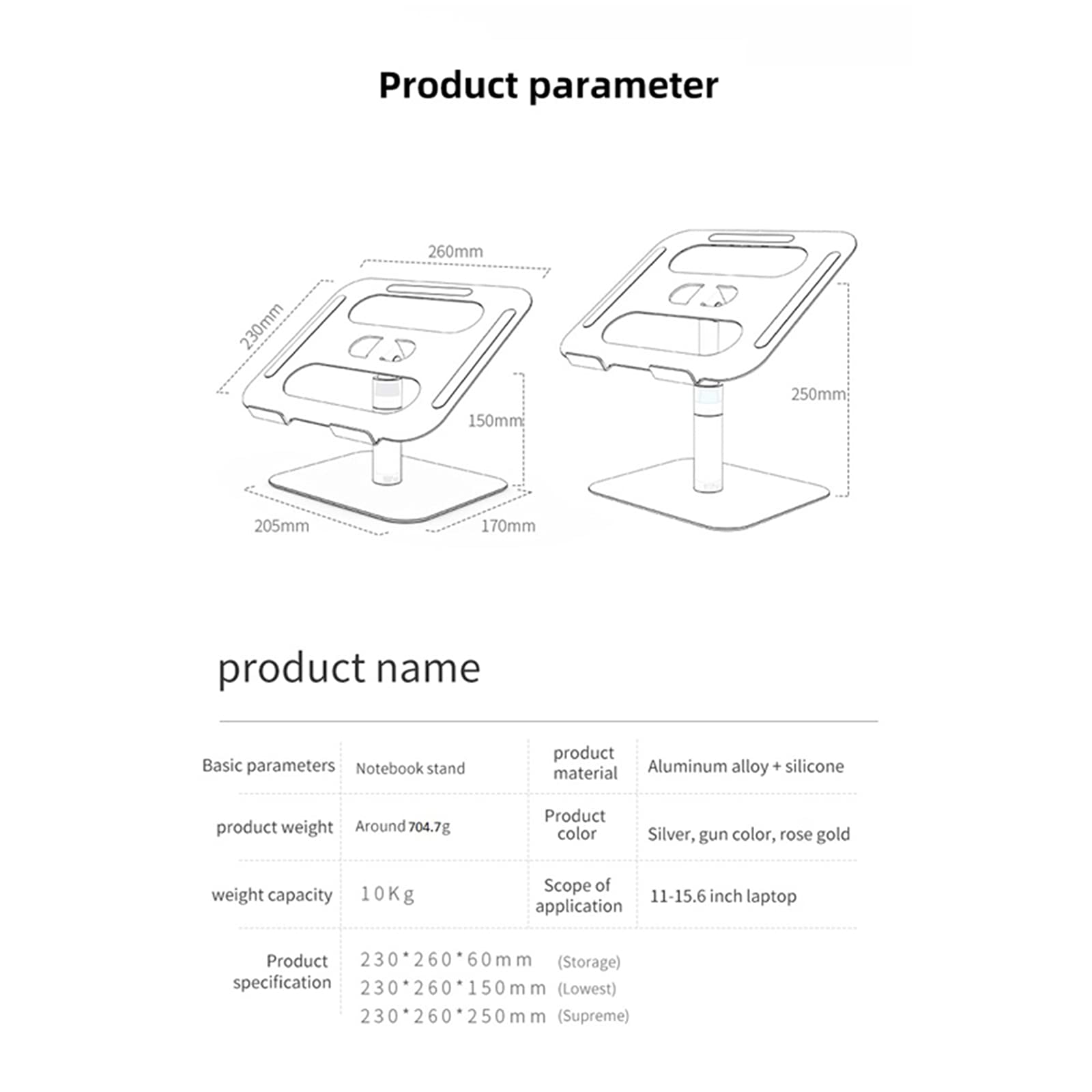 Product parameter

260mm
230mm
150mm
205mm
170mm
250mm

product name

| Basic parameters | Notebook stand | product material | Aluminum alloy + silicone |
|---|---|---|---|
| product weight | Around 704.7g | Product color | Silver, gun color, rose gold |
| weight capacity | 10Kg | Scope of application | 11-15.6 inch laptop |
| Product specification | 230*260*60mm (Storage) 230*260*150mm (Lowest) 230*260*250mm (Supreme) | | |